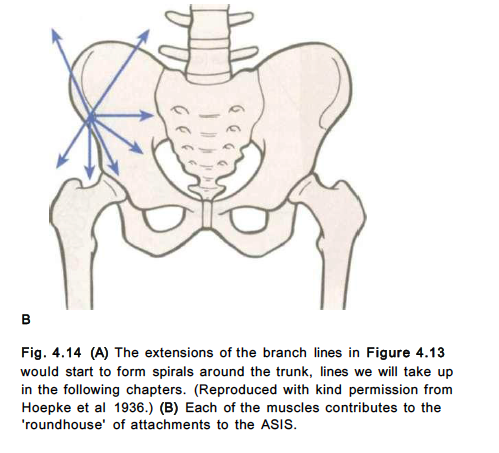 B

Fig. 4.14 (A) The extensions of the branch lines in Figure 4.13 would start to form spirals around the trunk, lines we will take up in the following chapters. (Reproduced with kind permission from Hoepke et al 1936.) (B) Each of the muscles contributes to the 'roundhouse' of attachments to the ASIS.